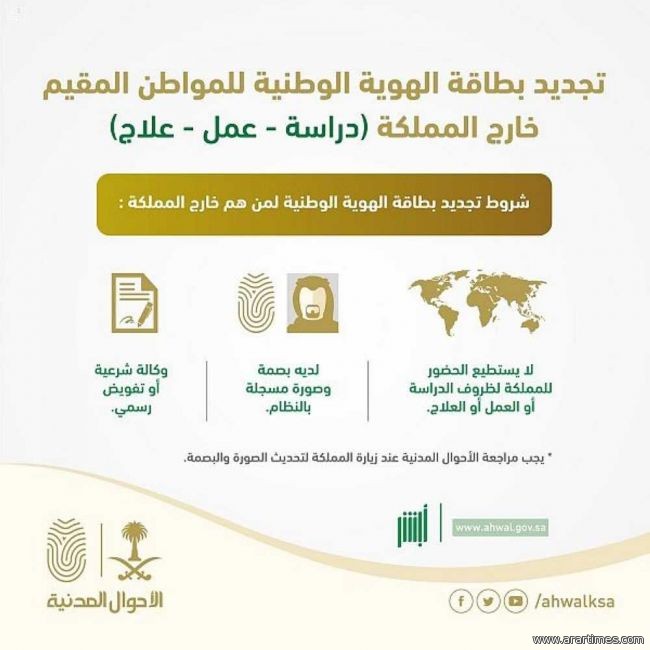 تجديد بطاقة الهوية الوطنية للمواطن المقيم خارج المملكة (دراسة - عمل - علاج)

شروط تجديد بطاقة الهوية الوطنية لمن هم خارج المملكة :

لا يستطيع الحضور للمملكة لظروف الدراسة أو العمل أو العلاج.

لديه بصمة وصورة مسجلة بالنظام.

وكالة شرعية أو تفويض رسمي.

* يجب مراجعة الأحوال المدنية عند زيارة المملكة لتحديث الصورة والبصمة.

أبشر

www.ahwal.gov.sa

الأحوال المدنية

/ahwalksa

www.arartimes.com